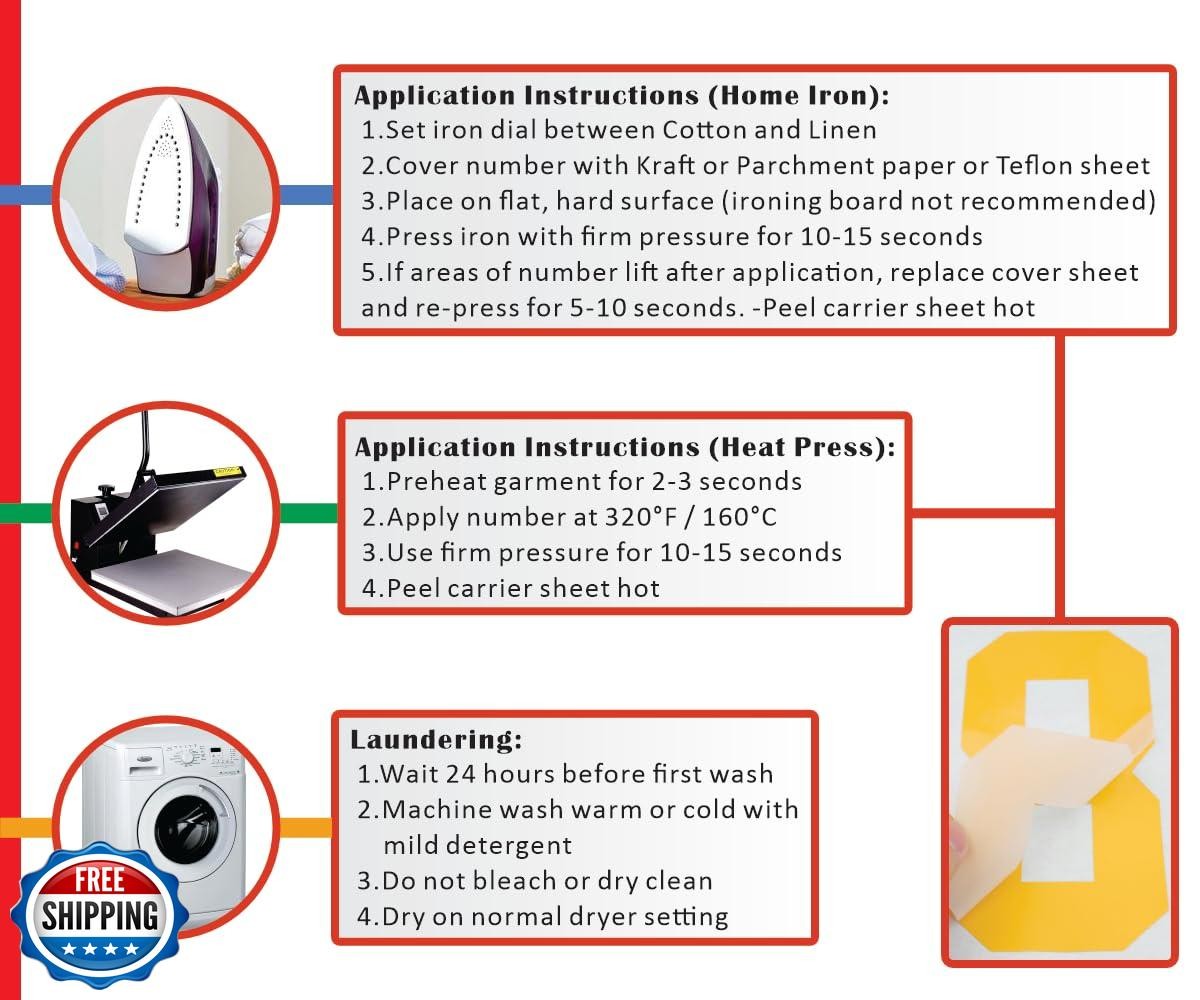 Application Instructions (Home Iron):
1.Set iron dial between Cotton and Linen
2.Cover number with Kraft or Parchment paper or Teflon sheet
3.Place on flat, hard surface (ironing board not recommended)
4.Press iron with firm pressure for 10-15 seconds
5.If areas of number lift after application, replace cover sheet and re-press for 5-10 seconds. -Peel carrier sheet hot

Application Instructions (Heat Press):
1.Preheat garment for 2-3 seconds
2.Apply number at 320°F / 160°C
3.Use firm pressure for 10-15 seconds
4.Peel carrier sheet hot

Laundering:
1.Wait 24 hours before first wash
2.Machine wash warm or cold with mild detergent
3.Do not bleach or dry clean
4.Dry on normal dryer setting

FREE SHIPPING